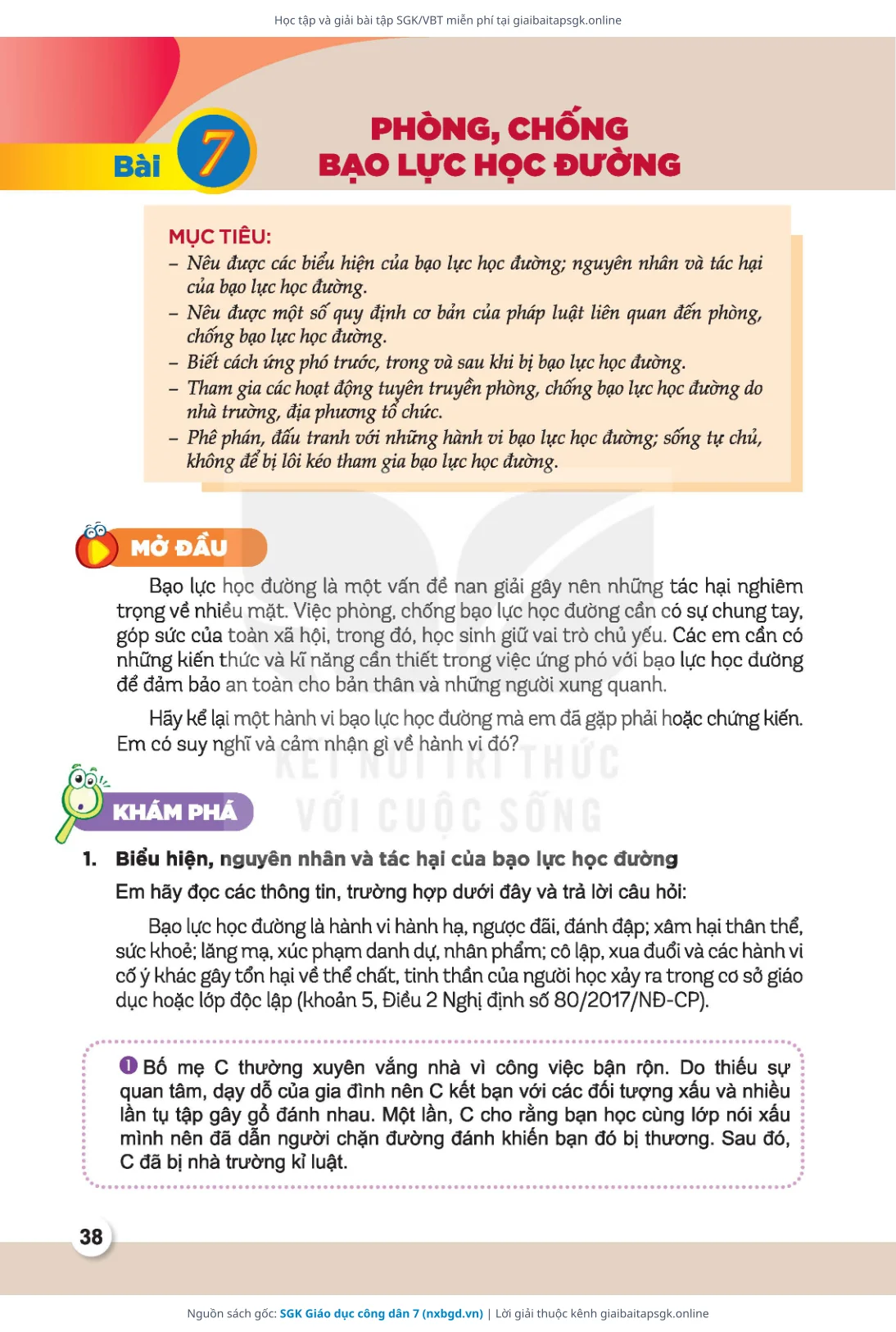 Học tập và giải bài tập SGK/VBT miễn phí tại giaibaitapsgk.online

Bài 7

PHÒNG, CHỐNG BẠO LỰC HỌC ĐƯỜNG

MỤC TIÊU:
– Nêu được các biểu hiện của bạo lực học đường; nguyên nhân và tác hại của bạo lực học đường.
– Nêu được một số quy định cơ bản của pháp luật liên quan đến phòng, chống bạo lực học đường.
– Biết cách ứng phó trước, trong và sau khi bị bạo lực học đường.
– Tham gia các hoạt động tuyên truyền phòng, chống bạo lực học đường do nhà trường, địa phương tổ chức.
– Phê phán, đấu tranh với những hành vi bạo lực học đường; sống tự chủ, không để bị lôi kéo tham gia bạo lực học đường.

MỞ ĐẦU

Bạo lực học đường là một vấn đề nan giải gây nên những tác hại nghiêm trọng về nhiều mặt. Việc phòng, chống bạo lực học đường cần có sự chung tay, góp sức của toàn xã hội, trong đó, học sinh giữ vai trò chủ yếu. Các em cần có những kiến thức và kĩ năng cần thiết trong việc ứng phó với bạo lực học đường để đảm bảo an toàn cho bản thân và những người xung quanh.

Hãy kể lại một hành vi bạo lực học đường mà em đã gặp phải hoặc chứng kiến. Em có suy nghĩ và cảm nhận gì về hành vi đó?

KẾT NỐI TRI THỨC VỚI CUỘC SỐNG

KHÁM PHÁ

1. Biểu hiện, nguyên nhân và tác hại của bạo lực học đường

Em hãy đọc các thông tin, trường hợp dưới đây và trả lời câu hỏi:

Bạo lực học đường là hành vi hành hạ, ngược đãi, đánh đập; xâm hại thân thể, sức khoẻ; lăng mạ, xúc phạm danh dự, nhân phẩm; cô lập, xua đuổi và các hành vi cố ý khác gây tổn hại về thể chất, tinh thần của người học xảy ra trong cơ sở giáo dục hoặc lớp độc lập (khoản 5, Điều 2 Nghị định số 80/2017/NĐ-CP).

1 Bố mẹ C thường xuyên vắng nhà vì công việc bận rộn. Do thiếu sự quan tâm, dạy dỗ của gia đình nên C kết bạn với các đối tượng xấu và nhiều lần tụ tập gây gổ đánh nhau. Một lần, C cho rằng bạn học cùng lớp nói xấu mình nên đã dẫn người chặn đường đánh khiến bạn đó bị thương. Sau đó, C đã bị nhà trường kỉ luật.

38

Nguồn sách gốc: SGK Giáo dục công dân 7 (nxbgd.vn) | Lời giải thuộc kênh giaibaitapsgk.online